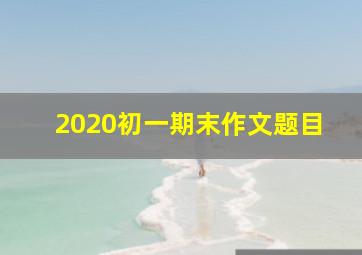 2020初一期末作文题目